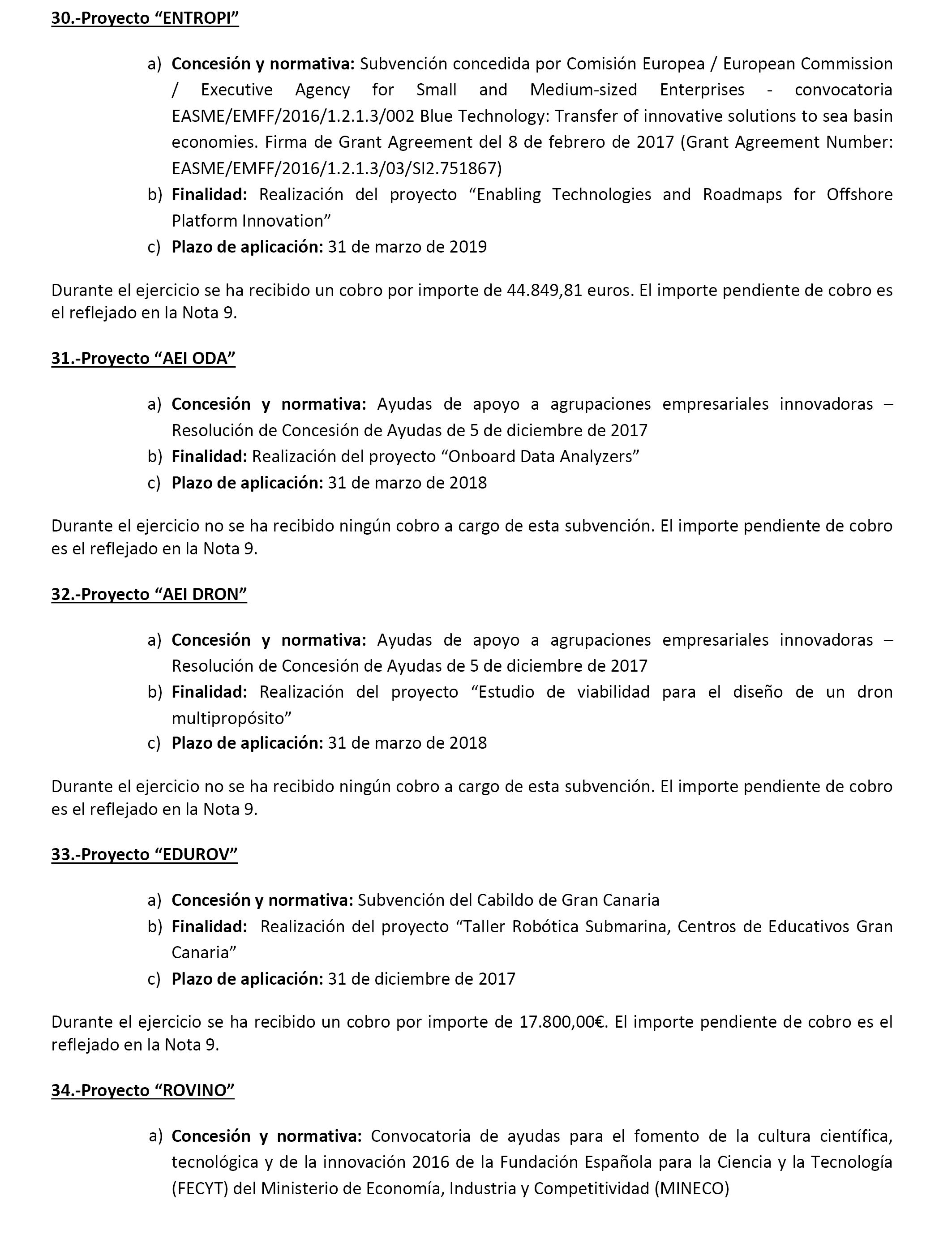 30.-Proyecto “ENTROPI”

a) Concesión y normativa: Subvención concedida por Comisión Europea / European Commission / Executive Agency for Small and Medium-sized Enterprises - convocatoria EASME/EMFF/2016/1.2.1.3/002 Blue Technology: Transfer of innovative solutions to sea basin economies. Firma de Grant Agreement del 8 de febrero de 2017 (Grant Agreement Number: EASME/EMFF/2016/1.2.1.3/03/SI2.751867)
b) Finalidad: Realización del proyecto “Enabling Technologies and Roadmaps for Offshore Platform Innovation”
c) Plazo de aplicación: 31 de marzo de 2019

Durante el ejercicio se ha recibido un cobro por importe de 44.849,81 euros. El importe pendiente de cobro es el reflejado en la Nota 9.

31.-Proyecto “AEI ODA”

a) Concesión y normativa: Ayudas de apoyo a agrupaciones empresariales innovadoras – Resolución de Concesión de Ayudas de 5 de diciembre de 2017
b) Finalidad: Realización del proyecto “Onboard Data Analyzers”
c) Plazo de aplicación: 31 de marzo de 2018

Durante el ejercicio no se ha recibido ningún cobro a cargo de esta subvención. El importe pendiente de cobro es el reflejado en la Nota 9.

32.-Proyecto “AEI DRON”

a) Concesión y normativa: Ayudas de apoyo a agrupaciones empresariales innovadoras – Resolución de Concesión de Ayudas de 5 de diciembre de 2017
b) Finalidad: Realización del proyecto “Estudio de viabilidad para el diseño de un dron multipropósito”
c) Plazo de aplicación: 31 de marzo de 2018

Durante el ejercicio no se ha recibido ningún cobro a cargo de esta subvención. El importe pendiente de cobro es el reflejado en la Nota 9.

33.-Proyecto “EDUROV”

a) Concesión y normativa: Subvención del Cabildo de Gran Canaria
b) Finalidad: Realización del proyecto “Taller Robótica Submarina, Centros de Educativos Gran Canaria”
c) Plazo de aplicación: 31 de diciembre de 2017

Durante el ejercicio se ha recibido un cobro por importe de 17.800,00€. El importe pendiente de cobro es el reflejado en la Nota 9.

34.-Proyecto “ROVINO”

a) Concesión y normativa: Convocatoria de ayudas para el fomento de la cultura científica, tecnológica y de la innovación 2016 de la Fundación Española para la Ciencia y la Tecnología (FECYT) del Ministerio de Economía, Industria y Competitividad (MINECO)